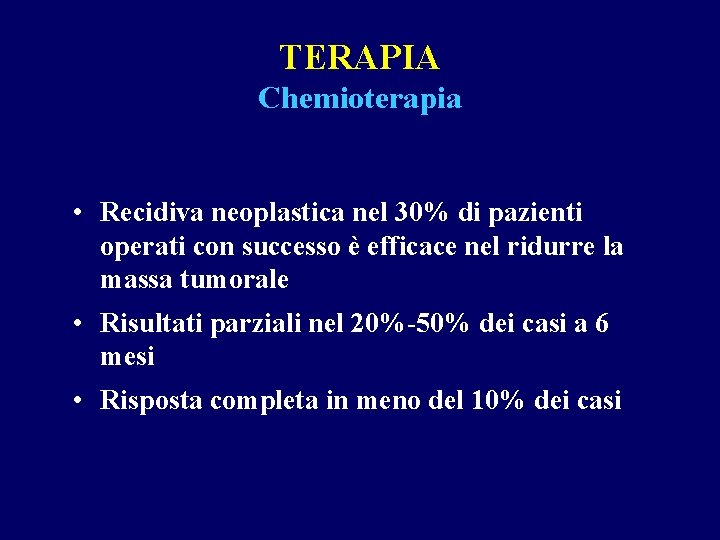 TERAPIA
Chemioterapia

• Recidiva neoplastica nel 30% di pazienti operati con successo è efficace nel ridurre la massa tumorale
• Risultati parziali nel 20%-50% dei casi a 6 mesi
• Risposta completa in meno del 10% dei casi